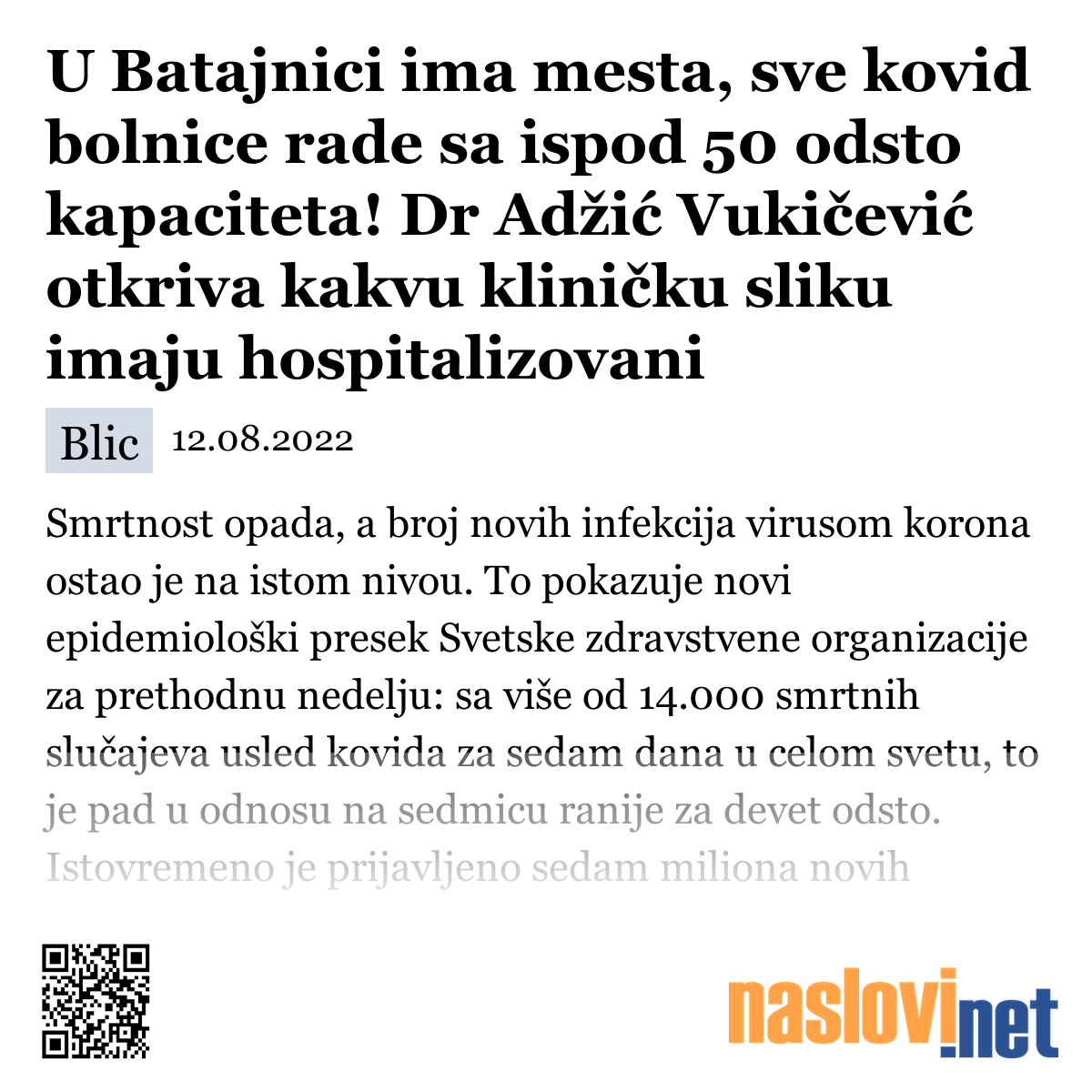 U Batajnici ima mesta, sve kovid bolnice rade sa ispod 50 odsto kapaciteta! Dr Adžić Vukičević otkriva kakvu kliničku sliku imaju hospitalizovani

Blic 12.08.2022

Smrtnost opada, a broj novih infekcija virusom korona ostao je na istom nivou. To pokazuje novi epidemiološki presek Svetske zdravstvene organizacije za prethodnu nedelju: sa više od 14.000 smrtnih slučajeva usled kovida za sedam dana u celom svetu, to je pad u odnosu na sedmicu ranije za devet odsto. Istovremeno je prijavljeno sedam miliona novih

naslovi.net